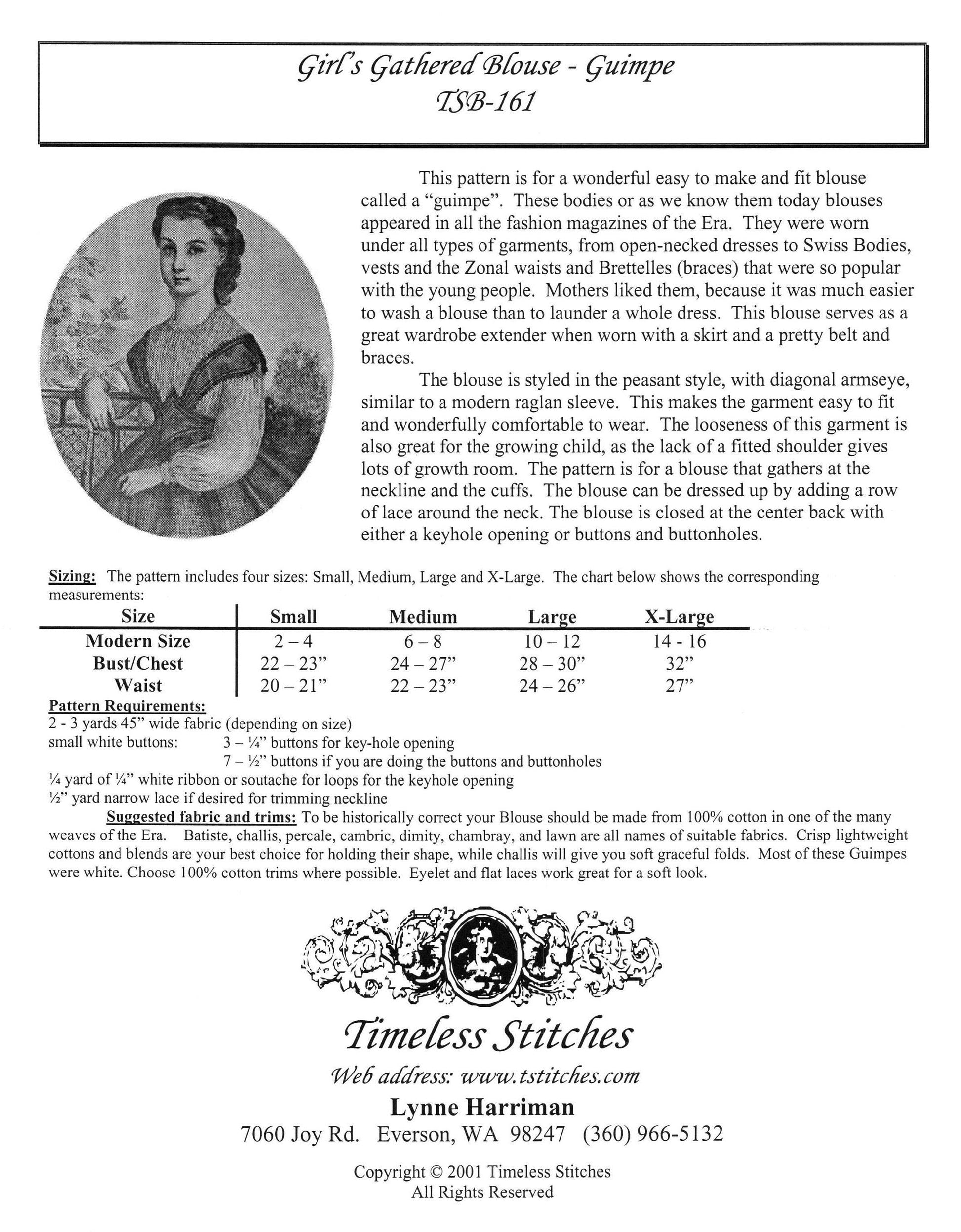 Girl's Gathered Blouse - Guimpe
TSB-161

This pattern is for a wonderful easy to make and fit blouse called a "guimpe". These bodies or as we know them today blouses appeared in all the fashion magazines of the Era. They were worn under all types of garments, from open-necked dresses to Swiss Bodies, vests and the Zonal waists and Brettelles (braces) that were so popular with the young people. Mothers liked them, because it was much easier to wash a blouse than to launder a whole dress. This blouse serves as a great wardrobe extender when worn with a skirt and a pretty belt and braces.

The blouse is styled in the peasant style, with diagonal armseye, similar to a modern raglan sleeve. This makes the garment easy to fit and wonderfully comfortable to wear. The looseness of this garment is also great for the growing child, as the lack of a fitted shoulder gives lots of growth room. The pattern is for a blouse that gathers at the neckline and the cuffs. The blouse can be dressed up by adding a row of lace around the neck. The blouse is closed at the center back with either a keyhole opening or buttons and buttonholes.

Sizing: The pattern includes four sizes: Small, Medium, Large and X-Large. The chart below shows the corresponding measurements:

| Size | Small | Medium | Large | X-Large |
|---|---|---|---|---|
| Modern Size | 2 – 4 | 6 – 8 | 10 – 12 | 14 - 16 |
| Bust/Chest | 22 – 23" | 24 – 27" | 28 – 30" | 32" |
| Waist | 20 – 21" | 22 – 23" | 24 – 26" | 27" |

Pattern Requirements:
2 - 3 yards 45" wide fabric (depending on size)
small white buttons: 3 – ¼" buttons for key-hole opening
7 – ½" buttons if you are doing the buttons and buttonholes
¼ yard of ¼" white ribbon or soutache for loops for the keyhole opening
½" yard narrow lace if desired for trimming neckline

Suggested fabric and trims: To be historically correct your Blouse should be made from 100% cotton in one of the many weaves of the Era. Batiste, challis, percale, cambric, dimity, chambray, and lawn are all names of suitable fabrics. Crisp lightweight cottons and blends are your best choice for holding their shape, while challis will give you soft graceful folds. Most of these Guimpes were white. Choose 100% cotton trims where possible. Eyelet and flat laces work great for a soft look.

Timeless Stitches
Web address: www.tstitches.com
Lynne Harriman
7060 Joy Rd. Everson, WA 98247 (360) 966-5132

Copyright © 2001 Timeless Stitches
All Rights Reserved